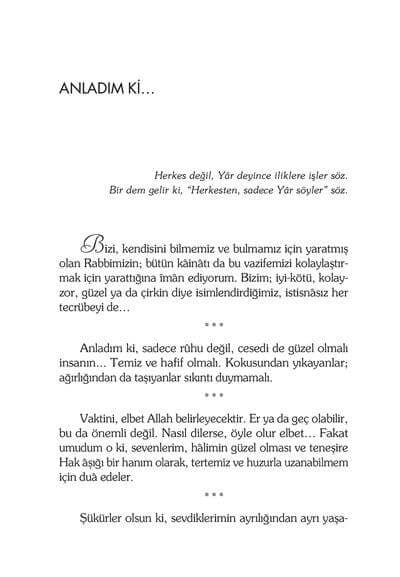 ANLADIM Kİ…

Herkes değil, Yâr deyince iliklere işler söz.
Bir dem gelir ki, "Herkesten, sadece Yâr söyler" söz.

Bizi, kendisini bilmemiz ve bulmamız için yaratmış olan Rabbimizin; bütün kâinâtı da bu vazifemizi kolaylaştırmak için yarattığına îmân ediyorum. Bizim; iyi-kötü, kolay-zor, güzel ya da çirkin diye isimlendirdiğimiz, istisnâsız her tecrübeyi de…

***

Anladım ki, sadece rûhu değil, cesedi de güzel olmalı insanın… Temiz ve hafif olmalı. Kokusundan yıkayanlar; ağırlığından da taşıyanlar sıkıntı duymamalı.

***

Vaktini, elbet Allah belirleyecektir. Er ya da geç olabilir, bu da önemli değil. Nasıl dilerse, öyle olur elbet… Fakat umudum o ki, sevenlerim, hâlimin güzel olması ve teneşire Hak âşığı bir hanım olarak, tertemiz ve huzurla uzanabilmem için duâ edeler.

***

Şükürler olsun ki, sevdiklerimin ayrılığından ayrı yaşa-